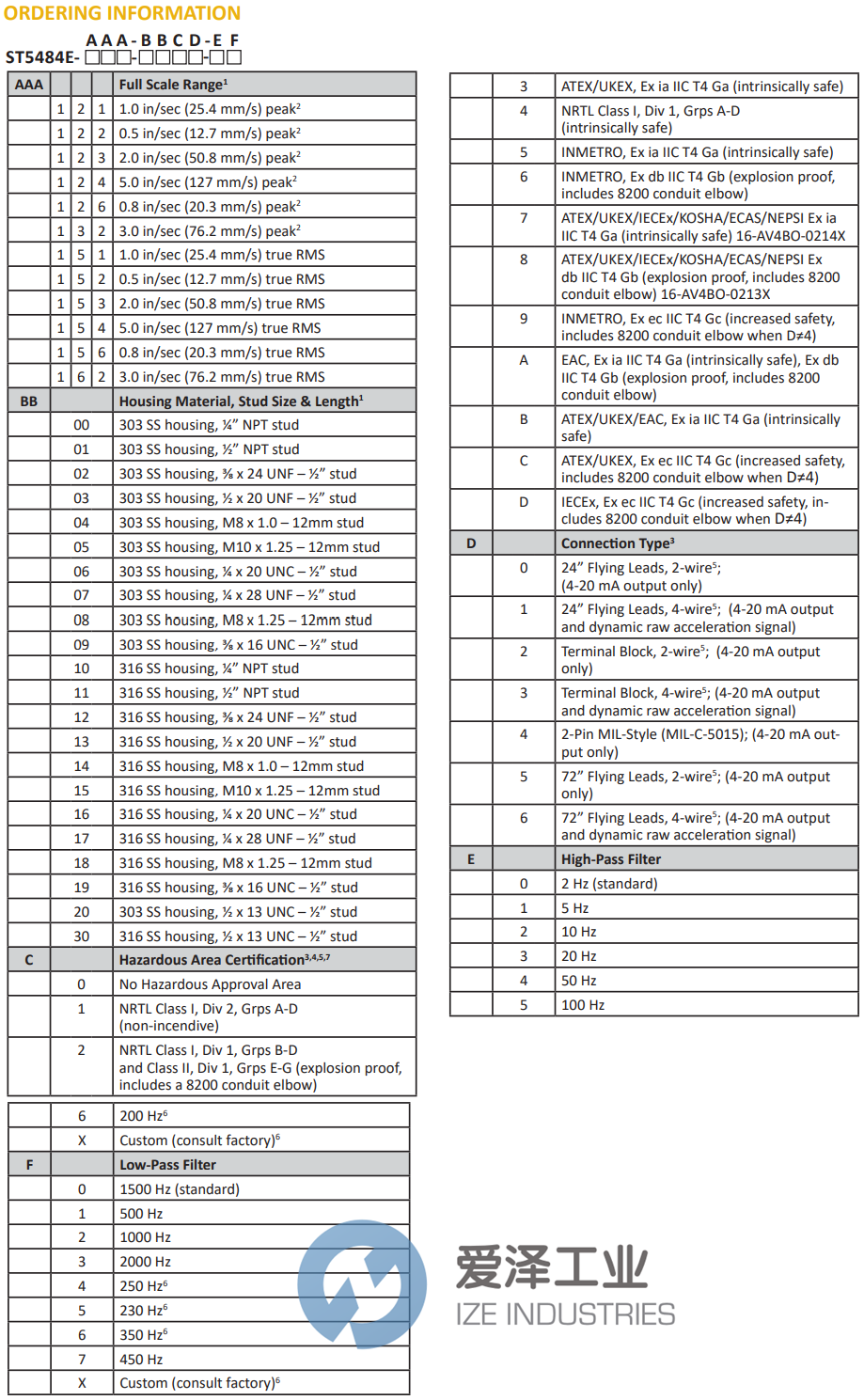 ORDERING INFORMATION

A A A - B B C D - E F
ST5484E- □□□-□□□□-□□

| AAA | | | | Full Scale Range$^1$ |
|---|---|---|---|---|
| | 1 | 2 | 1 | 1.0 in/sec (25.4 mm/s) peak$^2$ |
| | 1 | 2 | 2 | 0.5 in/sec (12.7 mm/s) peak$^2$ |
| | 1 | 2 | 3 | 2.0 in/sec (50.8 mm/s) peak$^2$ |
| | 1 | 2 | 4 | 5.0 in/sec (127 mm/s) peak$^2$ |
| | 1 | 2 | 6 | 0.8 in/sec (20.3 mm/s) peak$^2$ |
| | 1 | 3 | 2 | 3.0 in/sec (76.2 mm/s) peak$^2$ |
| | 1 | 5 | 1 | 1.0 in/sec (25.4 mm/s) true RMS |
| | 1 | 5 | 2 | 0.5 in/sec (12.7 mm/s) true RMS |
| | 1 | 5 | 3 | 2.0 in/sec (50.8 mm/s) true RMS |
| | 1 | 5 | 4 | 5.0 in/sec (127 mm/s) true RMS |
| | 1 | 5 | 6 | 0.8 in/sec (20.3 mm/s) true RMS |
| | 1 | 6 | 2 | 3.0 in/sec (76.2 mm/s) true RMS |

| BB | | Housing Material, Stud Size & Length$^1$ |
|---|---|---|
| | 00 | 303 SS housing, ¼" NPT stud |
| | 01 | 303 SS housing, ½" NPT stud |
| | 02 | 303 SS housing, ⅜ x 24 UNF – ½" stud |
| | 03 | 303 SS housing, ½ x 20 UNF – ½" stud |
| | 04 | 303 SS housing, M8 x 1.0 – 12mm stud |
| | 05 | 303 SS housing, M10 x 1.25 – 12mm stud |
| | 06 | 303 SS housing, ¼ x 20 UNC – ½" stud |
| | 07 | 303 SS housing, ¼ x 28 UNF – ½" stud |
| | 08 | 303 SS housing, M8 x 1.25 – 12mm stud |
| | 09 | 303 SS housing, ⅜ x 16 UNC – ½" stud |
| | 10 | 316 SS housing, ¼" NPT stud |
| | 11 | 316 SS housing, ½" NPT stud |
| | 12 | 316 SS housing, ⅜ x 24 UNF – ½" stud |
| | 13 | 316 SS housing, ½ x 20 UNF – ½" stud |
| | 14 | 316 SS housing, M8 x 1.0 – 12mm stud |
| | 15 | 316 SS housing, M10 x 1.25 – 12mm stud |
| | 16 | 316 SS housing, ¼ x 20 UNC – ½" stud |
| | 17 | 316 SS housing, ¼ x 28 UNF – ½" stud |
| | 18 | 316 SS housing, M8 x 1.25 – 12mm stud |
| | 19 | 316 SS housing, ⅜ x 16 UNC – ½" stud |
| | 20 | 303 SS housing, ½ x 13 UNC – ½" stud |
| | 30 | 316 SS housing, ½ x 13 UNC – ½" stud |

| C | | Hazardous Area Certification$^{3,4,5,7}$ |
|---|---|---|
| | 0 | No Hazardous Approval Area |
| | 1 | NRTL Class I, Div 2, Grps A-D (non-incendive) |
| | 2 | NRTL Class I, Div 1, Grps B-D and Class II, Div 1, Grps E-G (explosion proof, includes a 8200 conduit elbow) |

| | | |
|---|---|---|
| | 6 | 200 Hz$^6$ |
| | X | Custom (consult factory)$^6$ |
| F | | Low-Pass Filter |
| | 0 | 1500 Hz (standard) |
| | 1 | 500 Hz |
| | 2 | 1000 Hz |
| | 3 | 2000 Hz |
| | 4 | 250 Hz$^6$ |
| | 5 | 230 Hz$^6$ |
| | 6 | 350 Hz$^6$ |
| | 7 | 450 Hz |
| | X | Custom (consult factory)$^6$ |

| | | |
|---|---|---|
| | 3 | ATEX/UKEX, Ex ia IIC T4 Ga (intrinsically safe) |
| | 4 | NRTL Class I, Div 1, Grps A-D (intrinsically safe) |
| | 5 | INMETRO, Ex ia IIC T4 Ga (intrinsically safe) |
| | 6 | INMETRO, Ex db IIC T4 Gb (explosion proof, includes 8200 conduit elbow) |
| | 7 | ATEX/UKEX/IECEx/KOSHA/ECAS/NEPSI Ex ia IIC T4 Ga (intrinsically safe) 16-AV4BO-0214X |
| | 8 | ATEX/UKEX/IECEx/KOSHA/ECAS/NEPSI Ex db IIC T4 Gb (explosion proof, includes 8200 conduit elbow) 16-AV4BO-0213X |
| | 9 | INMETRO, Ex ec IIC T4 Gc (increased safety, includes 8200 conduit elbow when D≠4) |
| | A | EAC, Ex ia IIC T4 Ga (intrinsically safe), Ex db IIC T4 Gb (explosion proof, includes 8200 conduit elbow) |
| | B | ATEX/UKEX/EAC, Ex ia IIC T4 Ga (intrinsically safe) |
| | C | ATEX/UKEX, Ex ec IIC T4 Gc (increased safety, includes 8200 conduit elbow when D≠4) |
| | D | IECEx, Ex ec IIC T4 Gc (increased safety, includes 8200 conduit elbow when D≠4) |
| D | | Connection Type$^3$ |
| | 0 | 24" Flying Leads, 2-wire$^5$; (4-20 mA output only) |
| | 1 | 24" Flying Leads, 4-wire$^5$; (4-20 mA output and dynamic raw acceleration signal) |
| | 2 | Terminal Block, 2-wire$^5$; (4-20 mA output only) |
| | 3 | Terminal Block, 4-wire$^5$; (4-20 mA output and dynamic raw acceleration signal) |
| | 4 | 2-Pin MIL-Style (MIL-C-5015); (4-20 mA output only) |
| | 5 | 72" Flying Leads, 2-wire$^5$; (4-20 mA output only) |
| | 6 | 72" Flying Leads, 4-wire$^5$; (4-20 mA output and dynamic raw acceleration signal) |
| E | | High-Pass Filter |
| | 0 | 2 Hz (standard) |
| | 1 | 5 Hz |
| | 2 | 10 Hz |
| | 3 | 20 Hz |
| | 4 | 50 Hz |
| | 5 | 100 Hz |

爱泽工业
IZE INDUSTRIES